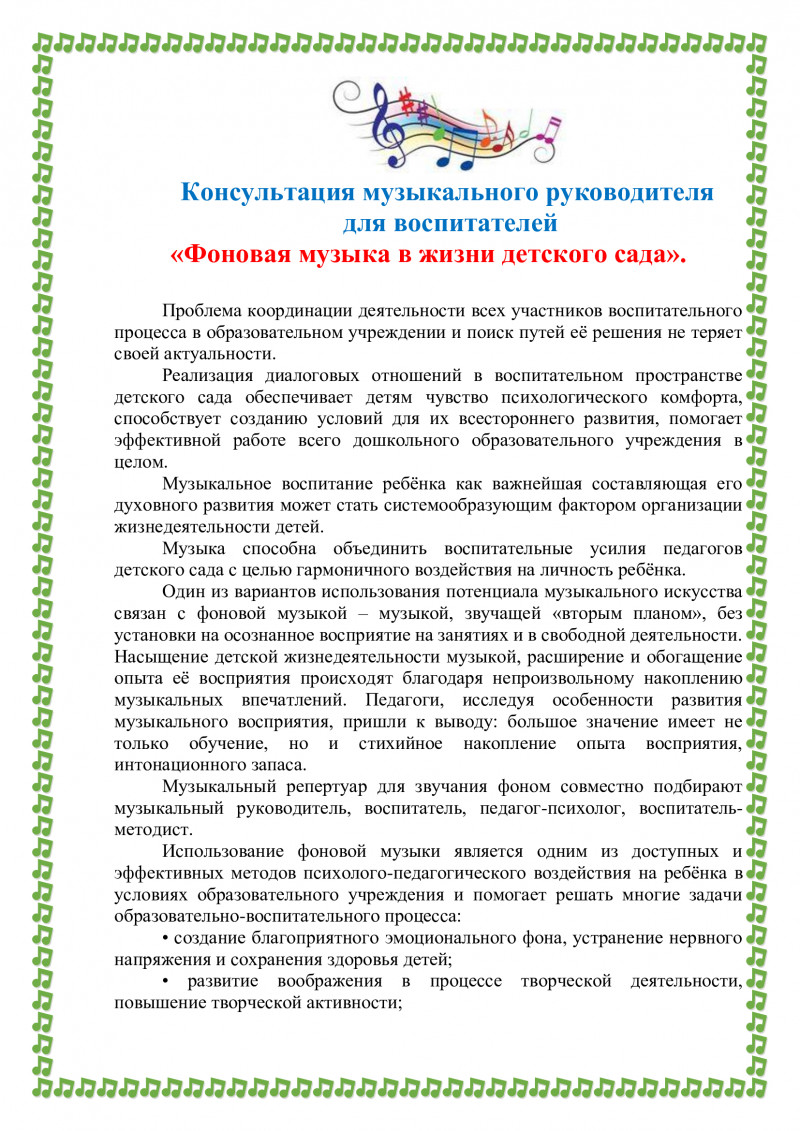 Консультация музыкального руководителя для воспитателей
«Фоновая музыка в жизни детского сада».

Проблема координации деятельности всех участников воспитательного процесса в образовательном учреждении и поиск путей её решения не теряет своей актуальности.

Реализация диалоговых отношений в воспитательном пространстве детского сада обеспечивает детям чувство психологического комфорта, способствует созданию условий для их всестороннего развития, помогает эффективной работе всего дошкольного образовательного учреждения в целом.

Музыкальное воспитание ребёнка как важнейшая составляющая его духовного развития может стать системообразующим фактором организации жизнедеятельности детей.

Музыка способна объединить воспитательные усилия педагогов детского сада с целью гармоничного воздействия на личность ребёнка.

Один из вариантов использования потенциала музыкального искусства связан с фоновой музыкой – музыкой, звучащей «вторым планом», без установки на осознанное восприятие на занятиях и в свободной деятельности. Насыщение детской жизнедеятельности музыкой, расширение и обогащение опыта её восприятия происходят благодаря непроизвольному накоплению музыкальных впечатлений. Педагоги, исследуя особенности развития музыкального восприятия, пришли к выводу: большое значение имеет не только обучение, но и стихийное накопление опыта восприятия, интонационного запаса.

Музыкальный репертуар для звучания фоном совместно подбирают музыкальный руководитель, воспитатель, педагог-психолог, воспитатель-методист.

Использование фоновой музыки является одним из доступных и эффективных методов психолого-педагогического воздействия на ребёнка в условиях образовательного учреждения и помогает решать многие задачи образовательно-воспитательного процесса:

• создание благоприятного эмоционального фона, устранение нервного напряжения и сохранения здоровья детей;

• развитие воображения в процессе творческой деятельности, повышение творческой активности;